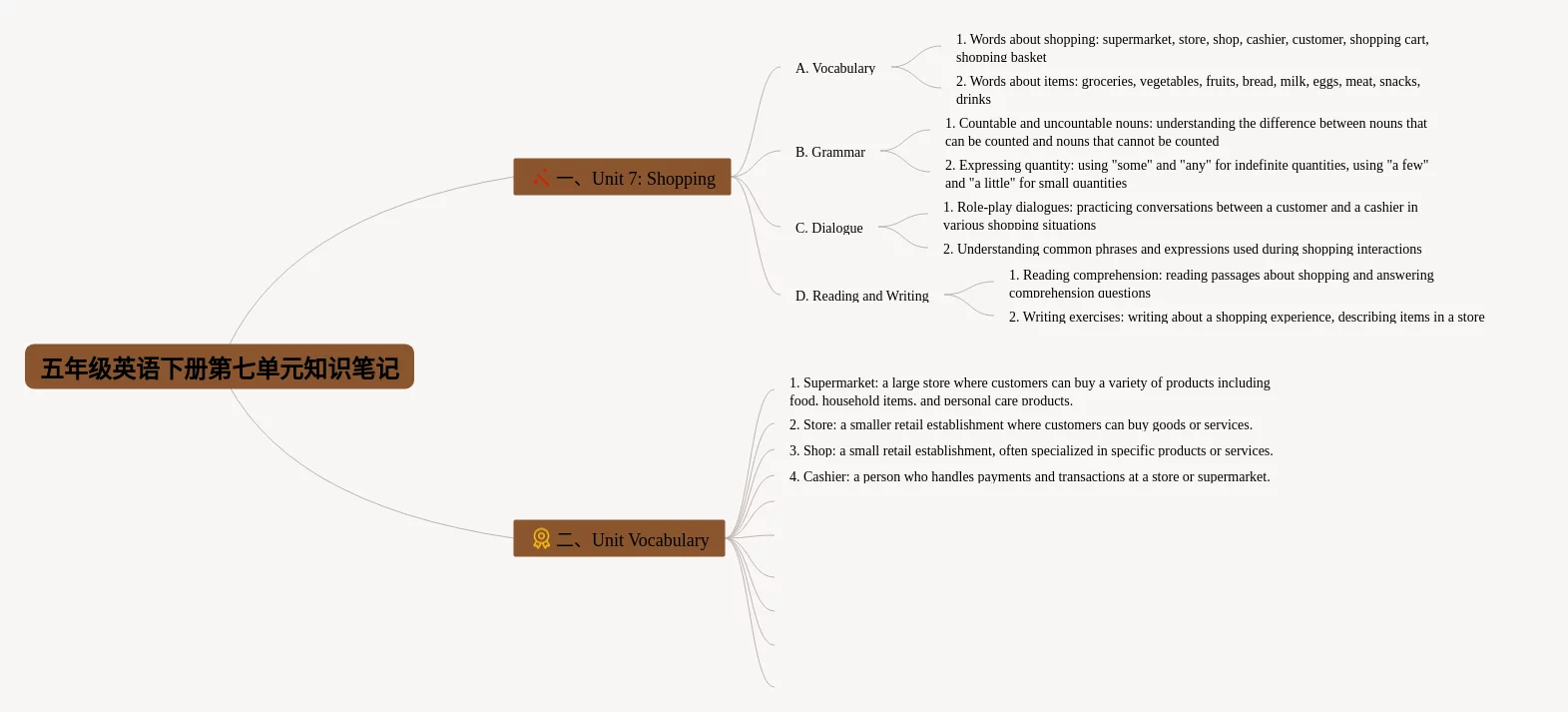 五年级英语下册第七单元知识笔记

一、Unit 7: Shopping

A. Vocabulary

1. Words about shopping: supermarket, store, shop, cashier, customer, shopping cart, shopping basket

2. Words about items: groceries, vegetables, fruits, bread, milk, eggs, meat, snacks, drinks

B. Grammar

1. Countable and uncountable nouns: understanding the difference between nouns that can be counted and nouns that cannot be counted

2. Expressing quantity: using "some" and "any" for indefinite quantities, using "a few" and "a little" for small quantities

C. Dialogue

1. Role-play dialogues: practicing conversations between a customer and a cashier in various shopping situations

2. Understanding common phrases and expressions used during shopping interactions

D. Reading and Writing

1. Reading comprehension: reading passages about shopping and answering comprehension questions

2. Writing exercises: writing about a shopping experience, describing items in a store

二、Unit Vocabulary

1. Supermarket: a large store where customers can buy a variety of products including food, household items, and personal care products.

2. Store: a smaller retail establishment where customers can buy goods or services.

3. Shop: a small retail establishment, often specialized in specific products or services.

4. Cashier: a person who handles payments and transactions at a store or supermarket.